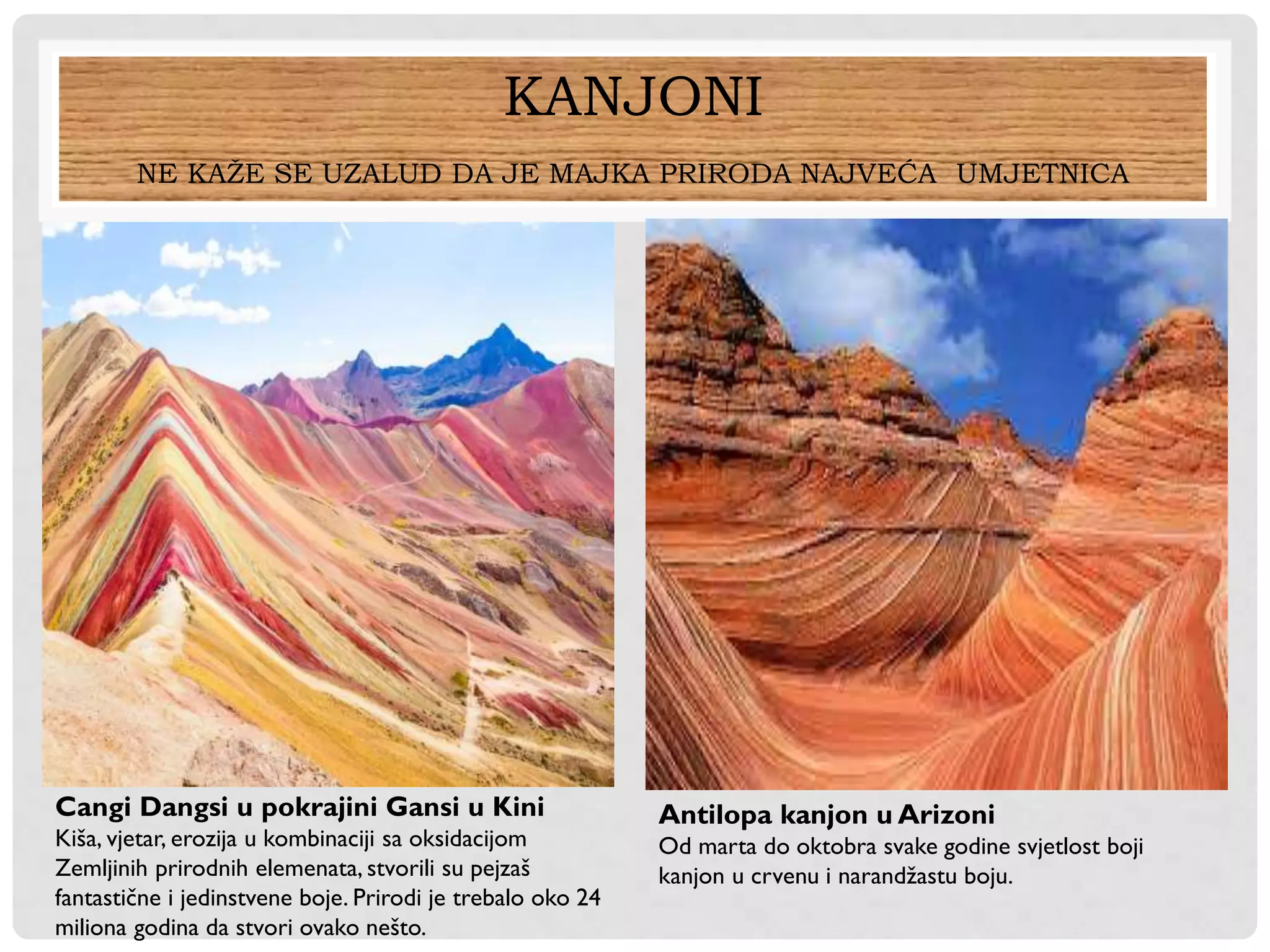 KANJONI

NE KAŽE SE UZALUD DA JE MAJKA PRIRODA NAJVEĆA UMJETNICA

**Cangi Dangsi u pokrajini Gansi u Kini**
Kiša, vjetar, erozija u kombinaciji sa oksidacijom Zemljinih prirodnih elemenata, stvorili su pejzaš fantastične i jedinstvene boje. Prirodi je trebalo oko 24 miliona godina da stvori ovako nešto.

**Antilopa kanjon u Arizoni**
Od marta do oktobra svake godine svjetlost boji kanjon u crvenu i narandžastu boju.